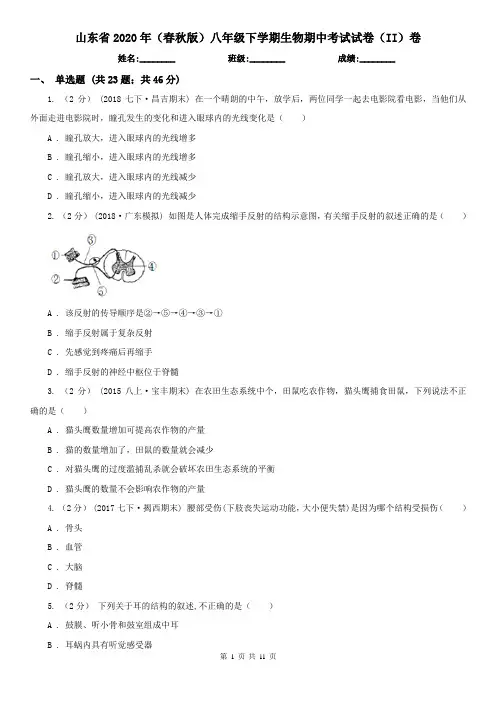 山东省2020年（春秋版）八年级下学期生物期中考试试卷（II）卷

姓名:________ 班级:________ 成绩:________

一、 单选题 (共23题；共46分)

1. （2分） (2018七下·昌吉期末) 在一个晴朗的中午，放学后，两位同学一起去电影院看电影，当他们从外面走进电影院时，瞳孔发生的变化和进入眼球内的光线变化是（    ）

A ． 瞳孔放大，进入眼球内的光线增多

B ． 瞳孔缩小，进入眼球内的光线增多

C ． 瞳孔放大，进入眼球内的光线减少

D ． 瞳孔缩小，进入眼球内的光线减少

2. （2分） (2018·广东模拟) 如图是人体完成缩手反射的结构示意图，有关缩手反射的叙述正确的是（    ）

①
②
③
④
⑤

A ． 该反射的传导顺序是②→⑤→④→③→①

B ． 缩手反射属于复杂反射

C ． 先感觉到疼痛后再缩手

D ． 缩手反射的神经中枢位于脊髓

3. （2分） (2015八上·宝丰期末) 在农田生态系统中个，田鼠吃农作物，猫头鹰捕食田鼠，下列说法不正确的是（    ）

A ． 猫头鹰数量增加可提高农作物的产量

B ． 猫的数量增加了，田鼠的数量就会减少

C ． 对猫头鹰的过度滥捕乱杀就会破坏农田生态系统的平衡

D ． 猫头鹰的数量不会影响农作物的产量

4. （2分） (2017七下·揭西期末) 腰部受伤(下肢丧失运动功能，大小便失禁)是因为哪个结构受损伤（    ）

A ． 骨头

B ． 血管

C ． 大脑

D ． 脊髓

5. （2分） 下列关于耳的结构的叙述，不正确的是（    ）

A ． 鼓膜、听小骨和鼓室组成中耳

B ． 耳蜗内具有听觉感受器

第 1 页 共 11 页